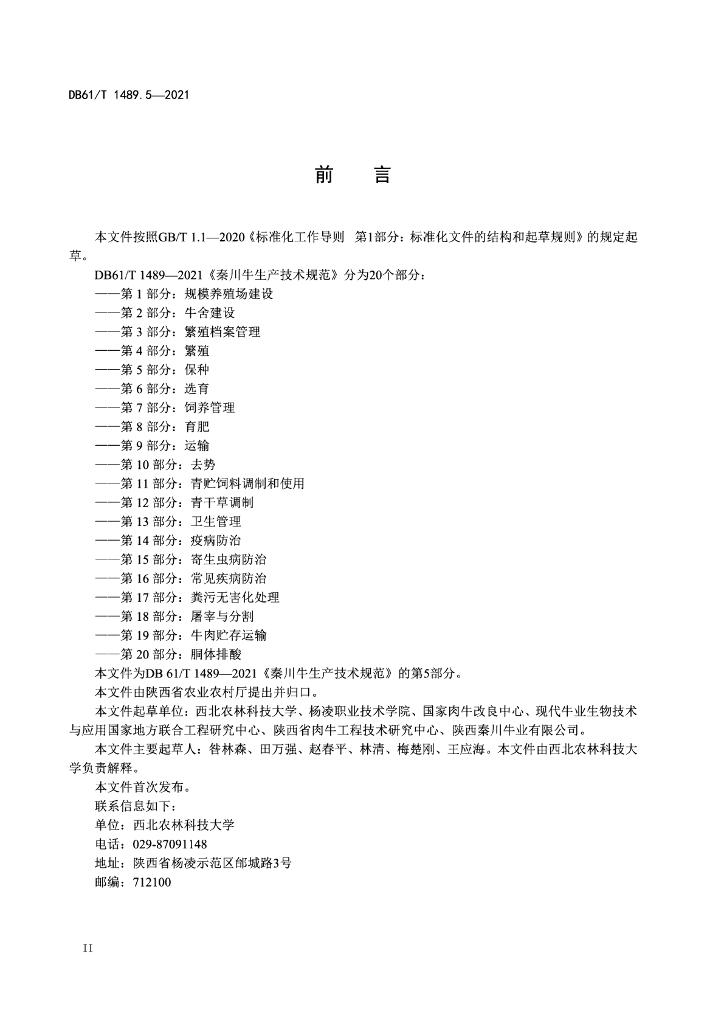 DB61/T 1489.5—2021

前　言

本文件按照GB/T 1.1—2020《标准化工作导则　第1部分：标准化文件的结构和起草规则》的规定起草。

DB61/T 1489—2021《秦川牛生产技术规范》分为20个部分：
——第 1 部分：规模养殖场建设
——第 2 部分：牛舍建设
——第 3 部分：繁殖档案管理
——第 4 部分：繁殖
——第 5 部分：保种
——第 6 部分：选育
——第 7 部分：饲养管理
——第 8 部分：育肥
——第 9 部分：运输
——第 10 部分：去势
——第 11 部分：青贮饲料调制和使用
——第 12 部分：青干草调制
——第 13 部分：卫生管理
——第 14 部分：疫病防治
——第 15 部分：寄生虫病防治
——第 16 部分：常见疾病防治
——第 17 部分：粪污无害化处理
——第 18 部分：屠宰与分割
——第 19 部分：牛肉贮存运输
——第 20 部分：胴体排酸

本文件为DB 61/T 1489—2021《秦川牛生产技术规范》的第5部分。

本文件由陕西省农业农村厅提出并归口。

本文件起草单位：西北农林科技大学、杨凌职业技术学院、国家肉牛改良中心、现代牛业生物技术与应用国家地方联合工程研究中心、陕西省肉牛工程技术研究中心、陕西秦川牛业有限公司。

本文件主要起草人：昝林森、田万强、赵春平、林清、梅楚刚、王应海。本文件由西北农林科技大学负责解释。

本文件首次发布。

联系信息如下：
单位：西北农林科技大学
电话：029-87091148
地址：陕西省杨凌示范区邰城路3号
邮编：712100

II